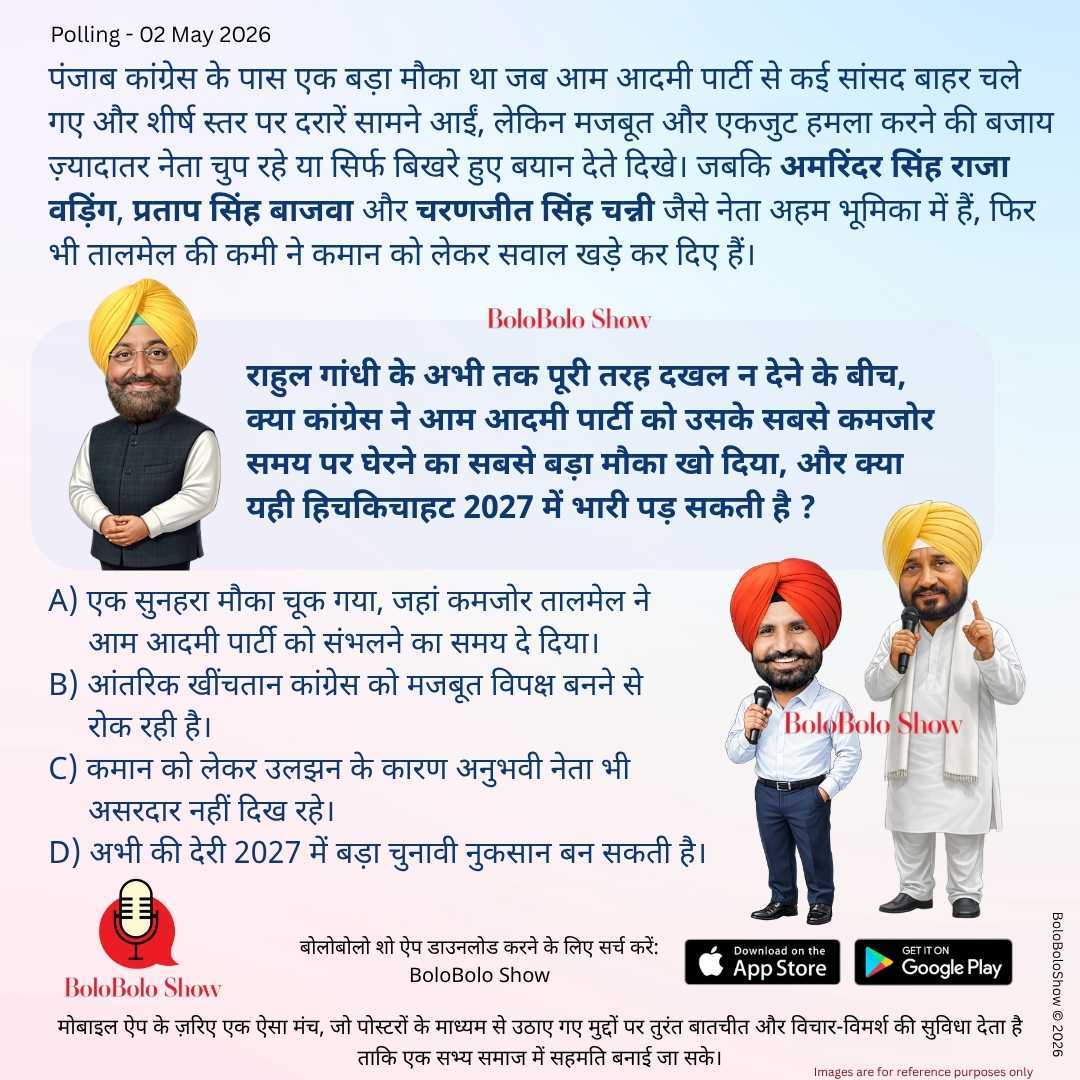 Polling - 02 May 2026

पंजाब कांग्रेस के पास एक बड़ा मौका था जब आम आदमी पार्टी से कई सांसद बाहर चले गए और शीर्ष स्तर पर दरारें सामने आईं, लेकिन मजबूत और एकजुट हमला करने की बजाय ज़्यादातर नेता चुप रहे या सिर्फ बिखरे हुए बयान देते दिखे। जबकि अमरिंदर सिंह राजा वड़िंग, प्रताप सिंह बाजवा और चरणजीत सिंह चन्नी जैसे नेता अहम भूमिका में हैं, फिर भी तालमेल की कमी ने कमान को लेकर सवाल खड़े कर दिए हैं।

BoloBolo Show

राहुल गांधी के अभी तक पूरी तरह दखल न देने के बीच, क्या कांग्रेस ने आम आदमी पार्टी को उसके सबसे कमजोर समय पर घेरने का सबसे बड़ा मौका खो दिया, और क्या यही हिचकिचाहट 2027 में भारी पड़ सकती है ?

A) एक सुनहरा मौका चूक गया, जहां कमजोर तालमेल ने आम आदमी पार्टी को संभलने का समय दे दिया।
B) आंतरिक खींचतान कांग्रेस को मजबूत विपक्ष बनने से रोक रही है।
C) कमान को लेकर उलझन के कारण अनुभवी नेता भी असरदार नहीं दिख रहे।
D) अभी की देरी 2027 में बड़ा चुनावी नुकसान बन सकती है।

BoloBolo Show

BoloBolo Show

बोलोबोलो शो ऐप डाउनलोड करने के लिए सर्च करें:
BoloBolo Show

Download on the App Store

GET IT ON Google Play

BoloBoloShow © 2026

मोबाइल ऐप के ज़रिए एक ऐसा मंच, जो पोस्टरों के माध्यम से उठाए गए मुद्दों पर तुरंत बातचीत और विचार-विमर्श की सुविधा देता है ताकि एक सभ्य समाज में सहमति बनाई जा सके।

Images are for reference purposes only